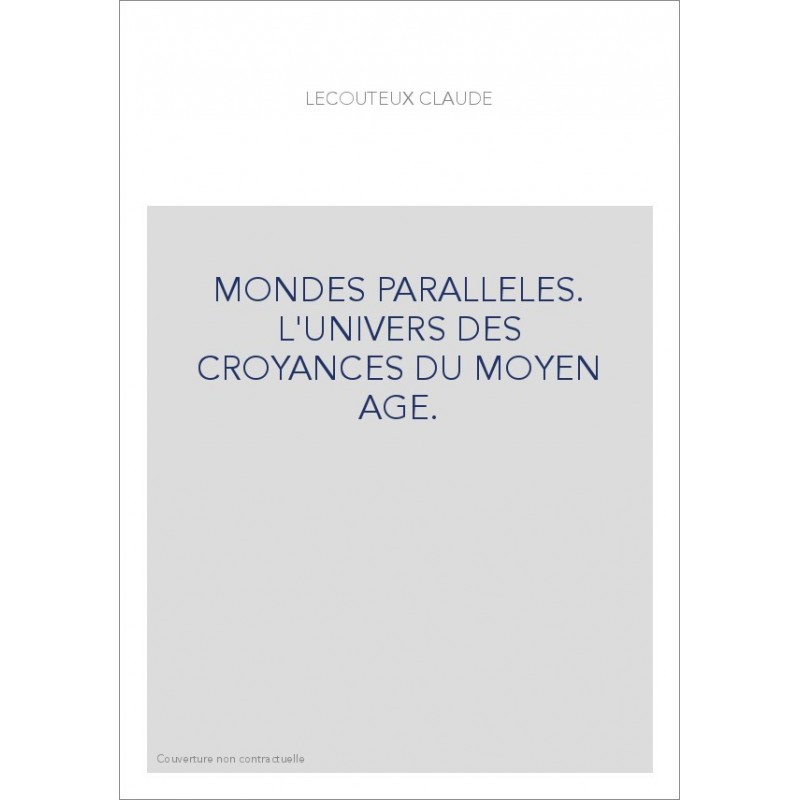 LECOUTEUX CLAUDE

MONDES PARALLELES. L'UNIVERS DES CROYANCES DU MOYEN AGE.

Couverture non contractuelle